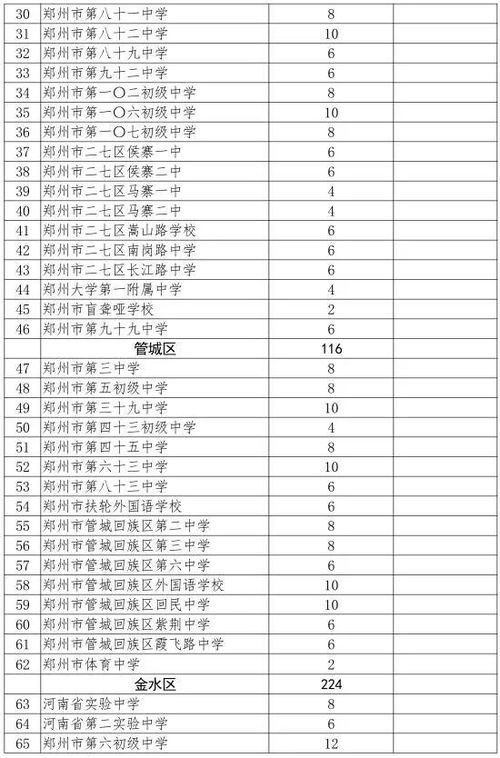 | | | | |
|---|---|---|---|
| 30 | 郑州市第八十一中学 | 8 | |
| 31 | 郑州市第八十二中学 | 10 | |
| 32 | 郑州市第八十九中学 | 6 | |
| 33 | 郑州市第九十二中学 | 6 | |
| 34 | 郑州市第一〇二初级中学 | 8 | |
| 35 | 郑州市第一〇六初级中学 | 10 | |
| 36 | 郑州市第一〇七初级中学 | 8 | |
| 37 | 郑州市二七区侯寨一中 | 6 | |
| 38 | 郑州市二七区侯寨二中 | 6 | |
| 39 | 郑州市二七区马寨一中 | 4 | |
| 40 | 郑州市二七区马寨二中 | 4 | |
| 41 | 郑州市二七区嵩山路学校 | 6 | |
| 42 | 郑州市二七区南岗路中学 | 6 | |
| 43 | 郑州市二七区长江路中学 | 6 | |
| 44 | 郑州大学第一附属中学 | 4 | |
| 45 | 郑州市盲聋哑学校 | 2 | |
| 46 | 郑州市第九十九中学 | 6 | |
| | 管城区 | 116 | |
| 47 | 郑州市第三中学 | 8 | |
| 48 | 郑州市第五初级中学 | 8 | |
| 49 | 郑州市第三十九中学 | 10 | |
| 50 | 郑州市第四十三初级中学 | 4 | |
| 51 | 郑州市第四十五中学 | 8 | |
| 52 | 郑州市第六十三中学 | 10 | |
| 53 | 郑州市第八十三中学 | 6 | |
| 54 | 郑州市扶轮外国语学校 | 6 | |
| 55 | 郑州市管城回族区第二中学 | 8 | |
| 56 | 郑州市管城回族区第三中学 | 8 | |
| 57 | 郑州市管城回族区第六中学 | 6 | |
| 58 | 郑州市管城回族区外国语学校 | 10 | |
| 59 | 郑州市管城回族区回民中学 | 10 | |
| 60 | 郑州市管城回族区紫荆中学 | 6 | |
| 61 | 郑州市管城回族区霞飞路中学 | 6 | |
| 62 | 郑州市体育中学 | 2 | |
| | 金水区 | 224 | |
| 63 | 河南省实验中学 | 8 | |
| 64 | 河南省第二实验中学 | 6 | |
| 65 | 郑州市第六初级中学 | 12 | |